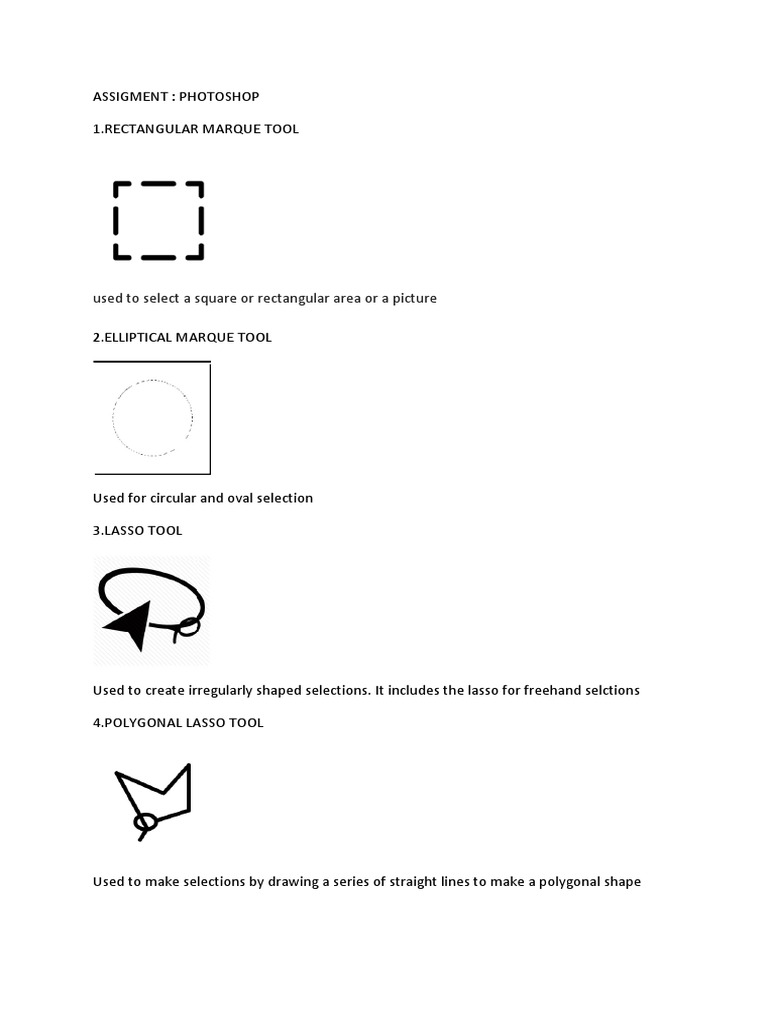 ASSIGMENT : PHOTOSHOP

1.RECTANGULAR MARQUE TOOL

used to select a square or rectangular area or a picture

2.ELLIPTICAL MARQUE TOOL

Used for circular and oval selection

3.LASSO TOOL

Used to create irregularly shaped selections. It includes the lasso for freehand selctions

4.POLYGONAL LASSO TOOL

Used to make selections by drawing a series of straight lines to make a polygonal shape